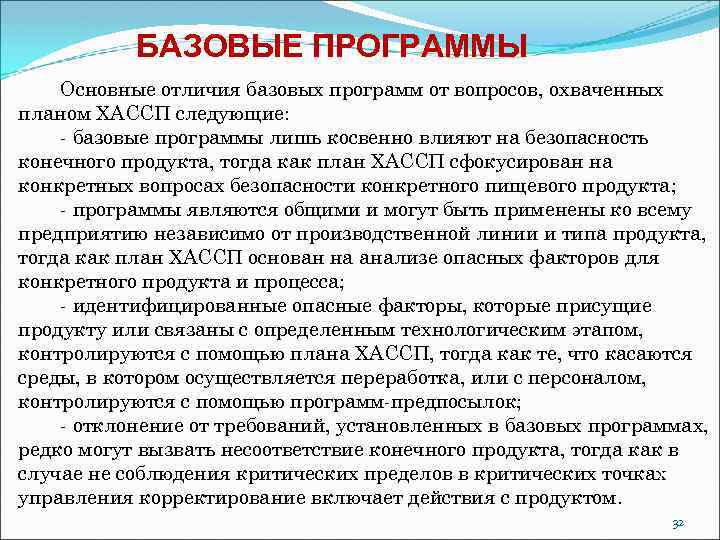 БАЗОВЫЕ ПРОГРАММЫ

Основные отличия базовых программ от вопросов, охваченных планом ХАССП следующие:

- базовые программы лишь косвенно влияют на безопасность конечного продукта, тогда как план ХАССП сфокусирован на конкретных вопросах безопасности конкретного пищевого продукта;

- программы являются общими и могут быть применены ко всему предприятию независимо от производственной линии и типа продукта, тогда как план ХАССП основан на анализе опасных факторов для конкретного продукта и процесса;

- идентифицированные опасные факторы, которые присущие продукту или связаны с определенным технологическим этапом, контролируются с помощью плана ХАССП, тогда как те, что касаются среды, в котором осуществляется переработка, или с персоналом, контролируются с помощью программ-предпосылок;

- отклонение от требований, установленных в базовых программах, редко могут вызвать несоответствие конечного продукта, тогда как в случае не соблюдения критических пределов в критических точках управления корректирование включает действия с продуктом.

32